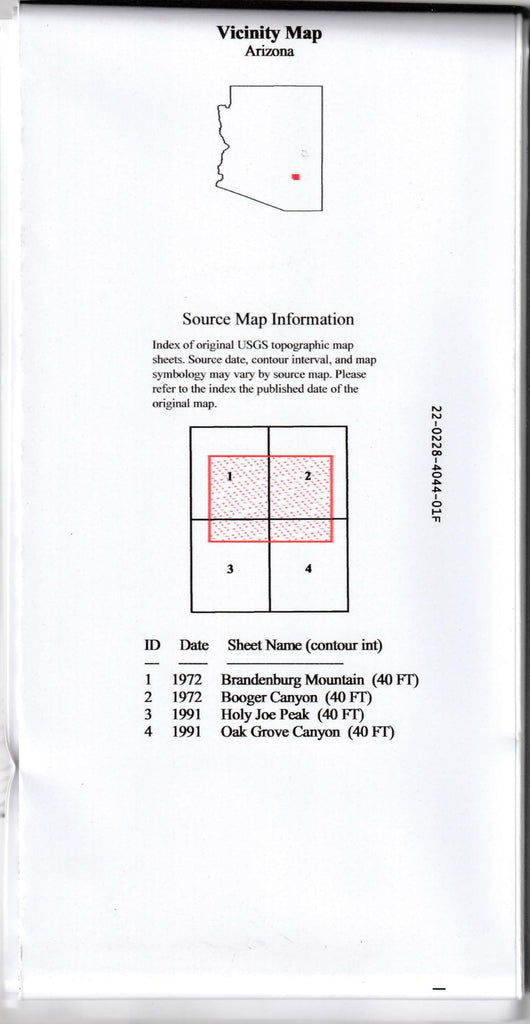 Vicinity Map
Arizona

Source Map Information

Index of original USGS topographic map sheets. Source date, contour interval, and map symbology may vary by source map. Please refer to the index the published date of the original map.

22-0228-4044-01F

1
2
3
4

| ID | Date | Sheet Name (contour int) |
|---|---|---|
| 1 | 1972 | Brandenburg Mountain (40 FT) |
| 2 | 1972 | Booger Canyon (40 FT) |
| 3 | 1991 | Holy Joe Peak (40 FT) |
| 4 | 1991 | Oak Grove Canyon (40 FT) |